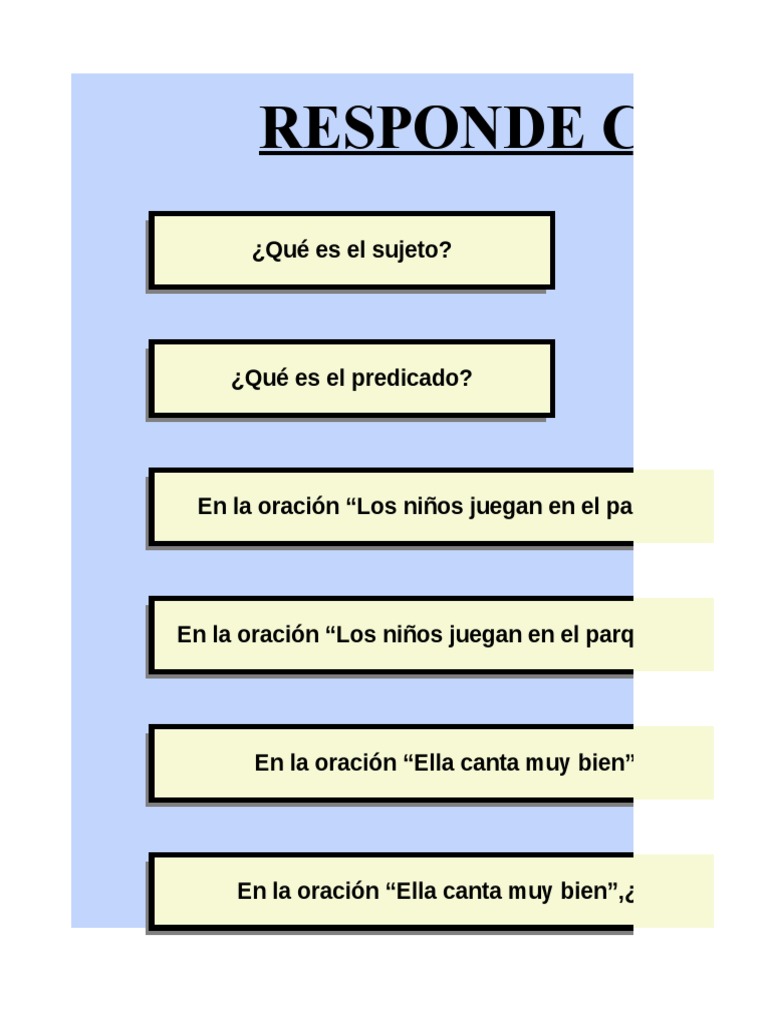 RESPONDE C

¿Qué es el sujeto?

¿Qué es el predicado?

En la oración “Los niños juegan en el pa

En la oración “Los niños juegan en el parq

En la oración “Ella canta muy bien”

En la oración “Ella canta muy bien”,¿